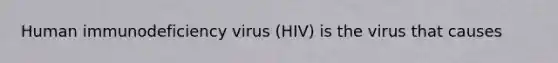 Human immunodeficiency virus (HIV) is the virus that causes